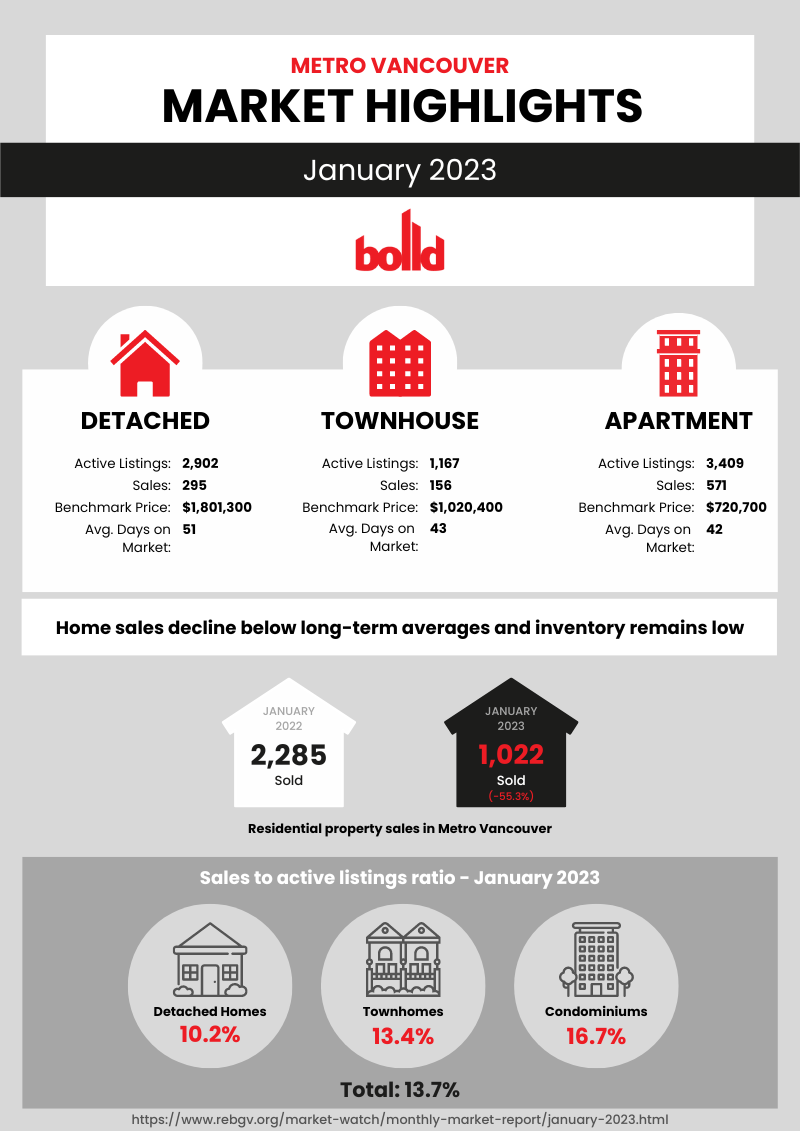 METRO VANCOUVER
MARKET HIGHLIGHTS

January 2023

bolld

DETACHED

Active Listings: 2,902
Sales: 295
Benchmark Price: $1,801,300
Avg. Days on Market: 51

TOWNHOUSE

Active Listings: 1,167
Sales: 156
Benchmark Price: $1,020,400
Avg. Days on Market: 43

APARTMENT

Active Listings: 3,409
Sales: 571
Benchmark Price: $720,700
Avg. Days on Market: 42

Home sales decline below long-term averages and inventory remains low

JANUARY 2022
2,285
Sold

JANUARY 2023
1,022
Sold
(-55.3%)

Residential property sales in Metro Vancouver

Sales to active listings ratio - January 2023

Detached Homes
10.2%

Townhomes
13.4%

Condominiums
16.7%

Total: 13.7%

https://www.rebgv.org/market-watch/monthly-market-report/january-2023.html